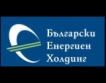 Български
Енергиен
Холдинг